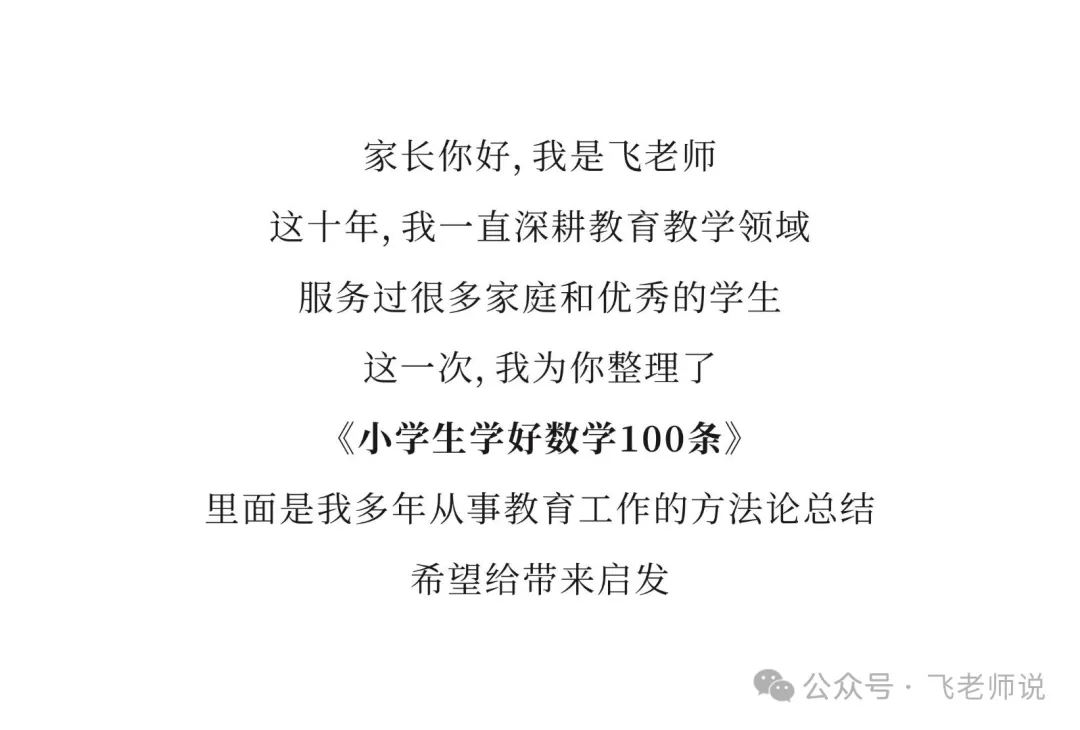 家长你好, 我是飞老师

这十年, 我一直深耕教育教学领域

服务过很多家庭和优秀的学生

这一次, 我为你整理了

《小学生学好数学100条》

里面是我多年从事教育工作的方法论总结

希望给带来启发

公众号 · 飞老师说